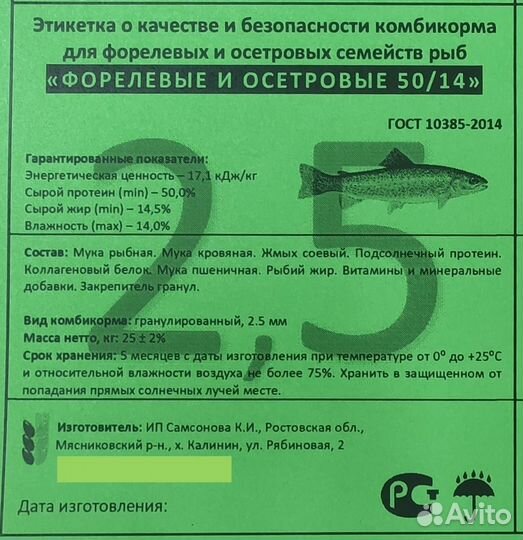 Этикетка о качестве и безопасности комбикорма для форелевых и осетровых семейств рыб
«ФОРЕЛЕВЫЕ И ОСЕТРОВЫЕ 50/14»

ГОСТ 10385-2014

2,5

Гарантированные показатели:
Энергетическая ценность – 17,1 кДж/кг
Сырой протеин (min) – 50,0%
Сырой жир (min) – 14,5%
Влажность (max) – 14,0%

Состав: Мука рыбная. Мука кровяная. Жмых соевый. Подсолнечный протеин. Коллагеновый белок. Мука пшеничная. Рыбий жир. Витамины и минеральные добавки. Закрепитель гранул.

Вид комбикорма: гранулированный, 2.5 мм
Масса нетто, кг: 25 ± 2%
Срок хранения: 5 месяцев с даты изготовления при температуре от 0° до +25°С и относительной влажности воздуха не более 75%. Хранить в защищенном от попадания прямых солнечных лучей месте.

Изготовитель: ИП Самсонова К.И., Ростовская обл., Мясниковский р-н., х. Калинин, ул. Рябиновая, 2

Дата изготовления:

РСТ

Avito